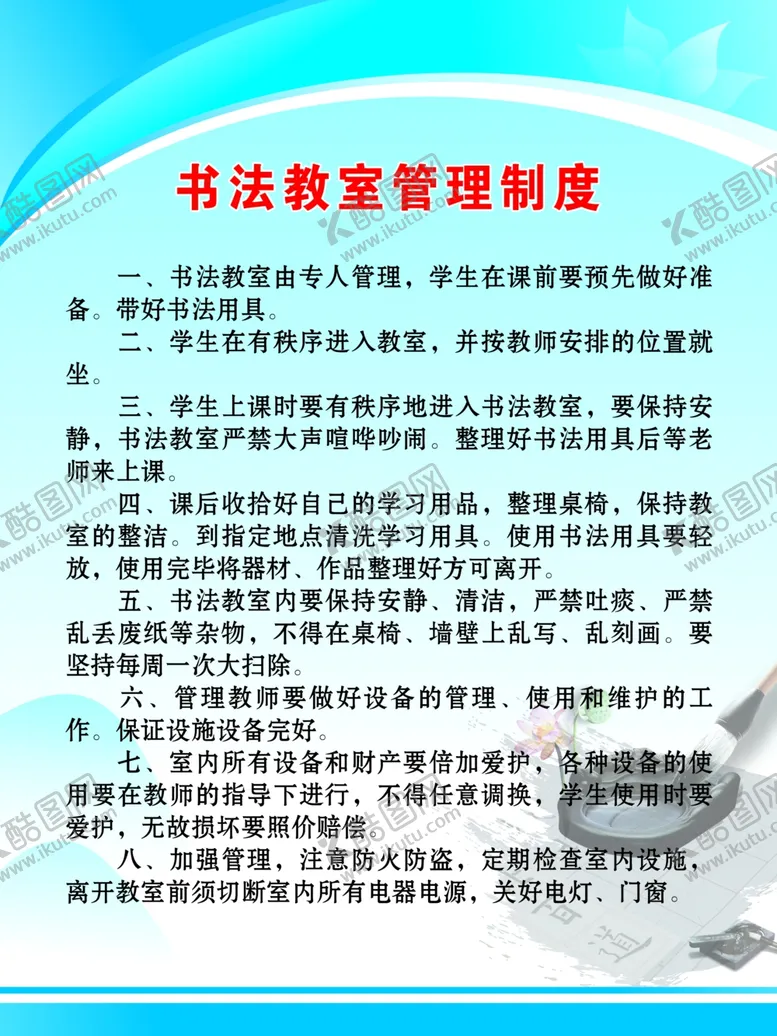 书法教室管理制度

一、书法教室由专人管理，学生在课前要预先做好准备。带好书法用具。

二、学生在有秩序进入教室，并按教师安排的位置就坐。

三、学生上课时要有秩序地进入书法教室，要保持安静，书法教室严禁大声喧哗吵闹。整理好书法用具后等老师来上课。

四、课后收拾好自己的学习用品，整理桌椅，保持教室的整洁。到指定地点清洗学习用具。使用书法用具要轻放，使用完毕将器材、作品整理好方可离开。

五、书法教室内要保持安静、清洁，严禁吐痰、严禁乱丢废纸等杂物，不得在桌椅、墙壁上乱写、乱刻画。要坚持每周一次大扫除。

六、管理教师要做好设备的管理、使用和维护的工作。保证设施设备完好。

七、室内所有设备和财产要倍加爱护，各种设备的使用要在教师的指导下进行，不得任意调换，学生使用时要爱护，无故损坏要照价赔偿。

八、加强管理，注意防火防盗，定期检查室内设施，离开教室前须切断室内所有电器电源，关好电灯、门窗。

酷图网 www.ikutu.com